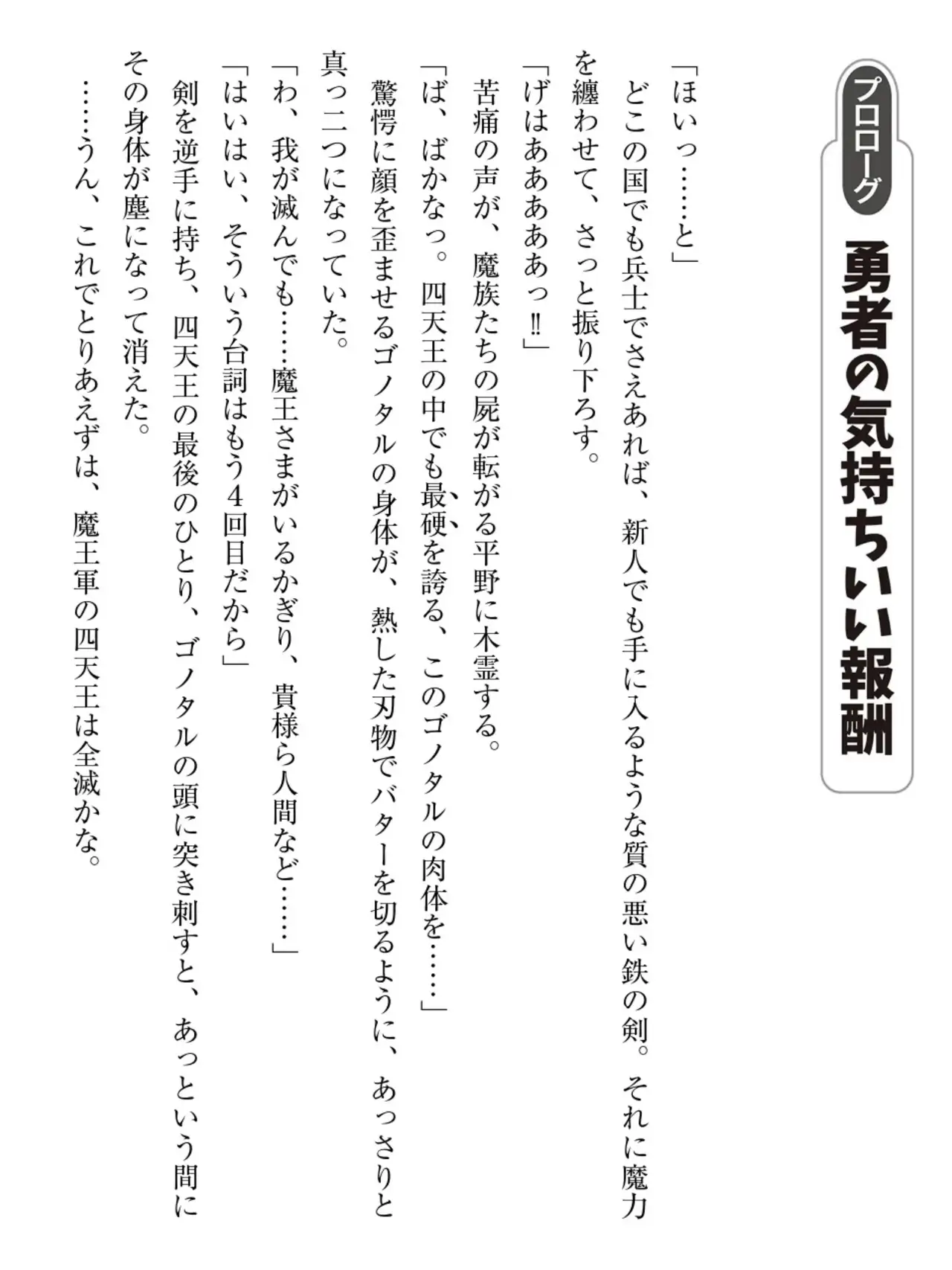 プロローグ
勇者の気持ちいい報酬

「ほいっ……と」
どこの国でも兵士でさえあれば、新人でも手に入るような質の悪い鉄の剣。それに魔力を纏わせて、さっと振り下ろす。
「げはあああああっ‼」
苦痛の声が、魔族たちの屍が転がる平野に木霊する。
「ば、ばかなっ。四天王の中でも最硬を誇る、このゴノタルの肉体を……」
驚愕に顔を歪ませるゴノタルの身体が、熱した刃物でバターを切るように、あっさりと真っ二つになっていた。
「わ、我が滅んでも……魔王さまがいるかぎり、貴様ら人間など……」
「はいはい、そういう台詞はもう4回目だから」
剣を逆手に持ち、四天王の最後のひとり、ゴノタルの頭に突き刺すと、あっという間にその身体が塵になって消えた。
……うん、これでとりあえずは、魔王軍の四天王は全滅かな。